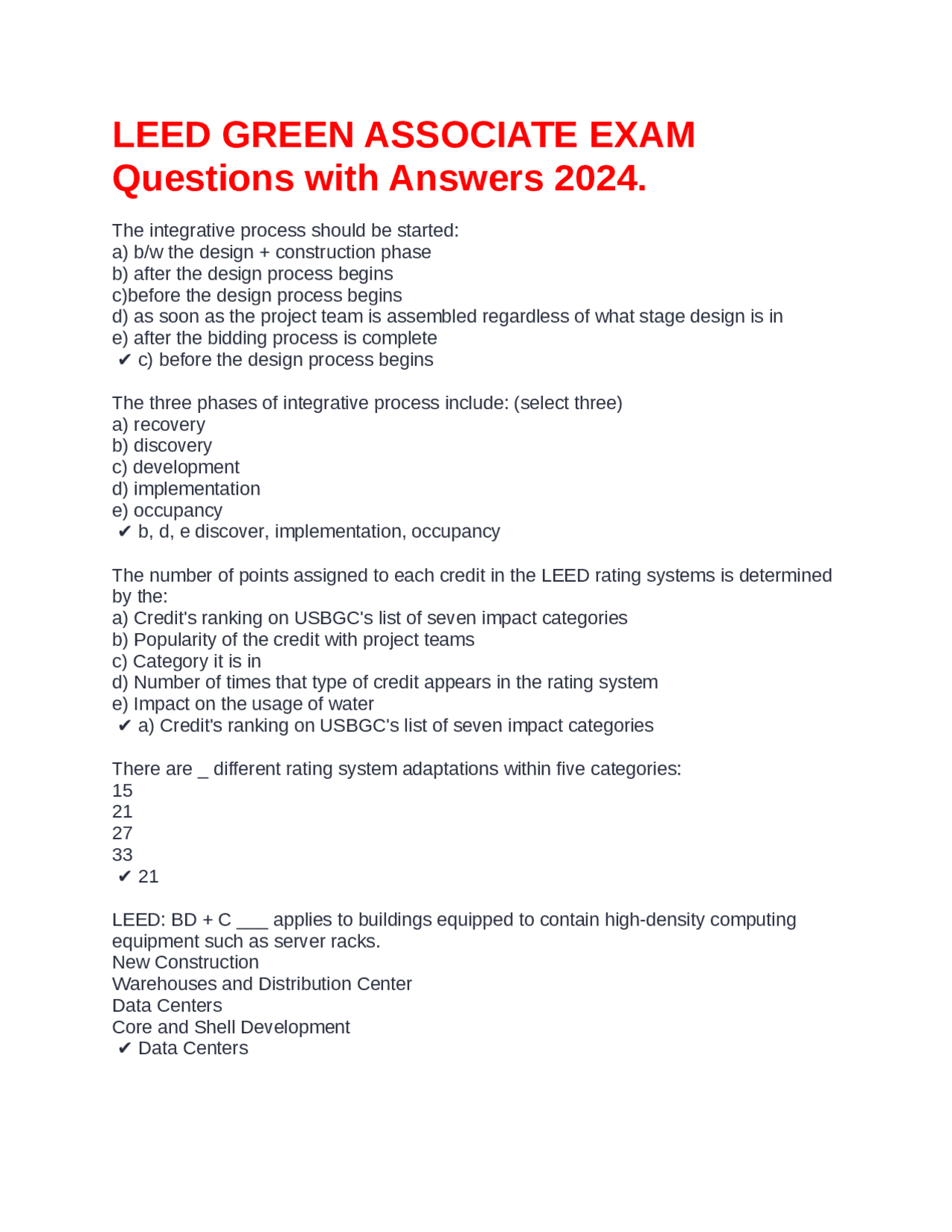 LEED GREEN ASSOCIATE EXAM Questions with Answers 2024.

The integrative process should be started:
a) b/w the design + construction phase
b) after the design process begins
c)before the design process begins
d) as soon as the project team is assembled regardless of what stage design is in
e) after the bidding process is complete
✔ c) before the design process begins

The three phases of integrative process include: (select three)
a) recovery
b) discovery
c) development
d) implementation
e) occupancy
✔ b, d, e discover, implementation, occupancy

The number of points assigned to each credit in the LEED rating systems is determined by the:
a) Credit's ranking on USBGC's list of seven impact categories
b) Popularity of the credit with project teams
c) Category it is in
d) Number of times that type of credit appears in the rating system
e) Impact on the usage of water
✔ a) Credit's ranking on USBGC's list of seven impact categories

There are _ different rating system adaptations within five categories:
15
21
27
33
✔ 21

LEED: BD + C ___ applies to buildings equipped to contain high-density computing equipment such as server racks.
New Construction
Warehouses and Distribution Center
Data Centers
Core and Shell Development
✔ Data Centers